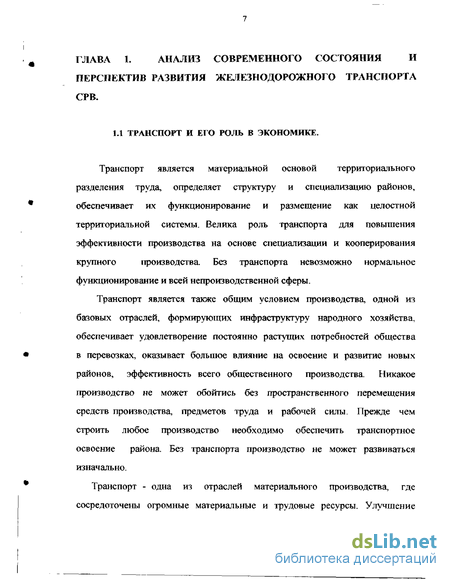 7

ГЛАВА 1. АНАЛИЗ СОВРЕМЕННОГО СОСТОЯНИЯ И ПЕРСПЕКТИВ РАЗВИТИЯ ЖЕЛЕЗНОДОРОЖНОГО ТРАНСПОРТА СРВ.

1.1 ТРАНСПОРТ И ЕГО РОЛЬ В ЭКОНОМИКЕ.

Транспорт является материальной основой территориального разделения труда, определяет структуру и специализацию районов, обеспечивает их функционирование и размещение как целостной территориальной системы. Велика роль транспорта для повышения эффективности производства на основе специализации и кооперирования крупного производства. Без транспорта невозможно нормальное функционирование и всей непроизводственной сферы.

Транспорт является также общим условием производства, одной из базовых отраслей, формирующих инфраструктуру народного хозяйства, обеспечивает удовлетворение постоянно растущих потребностей общества в перевозках, оказывает большое влияние на освоение и развитие новых районов, эффективность всего общественного производства. Никакое производство не может обойтись без пространственного перемещения средств производства, предметов труда и рабочей силы. Прежде чем строить любое производство необходимо обеспечить транспортное освоение района. Без транспорта производство не может развиваться изначально.

Транспорт - одна из отраслей материального производства, где сосредоточены огромные материальные и трудовые ресурсы. Улучшение

dsLib.net
библиотека диссертаций